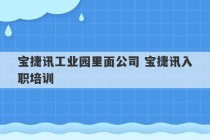 宝捷讯工业园里面公司 宝捷讯入职培训